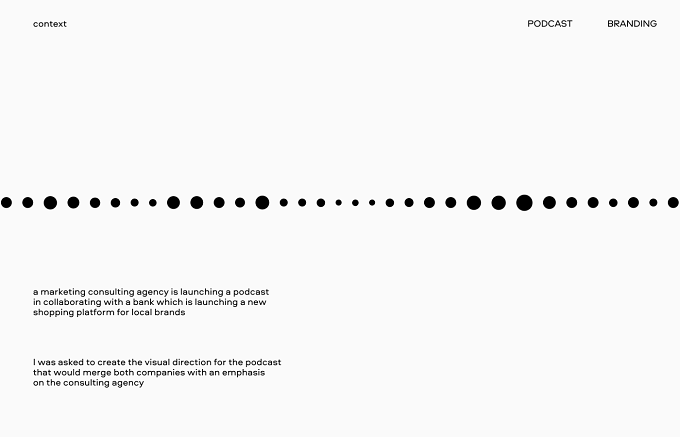 context

PODCAST

BRANDING

a marketing consulting agency is launching a podcast in collaborating with a bank which is launching a new shopping platform for local brands

I was asked to create the visual direction for the podcast that would merge both companies with an emphasis on the consulting agency